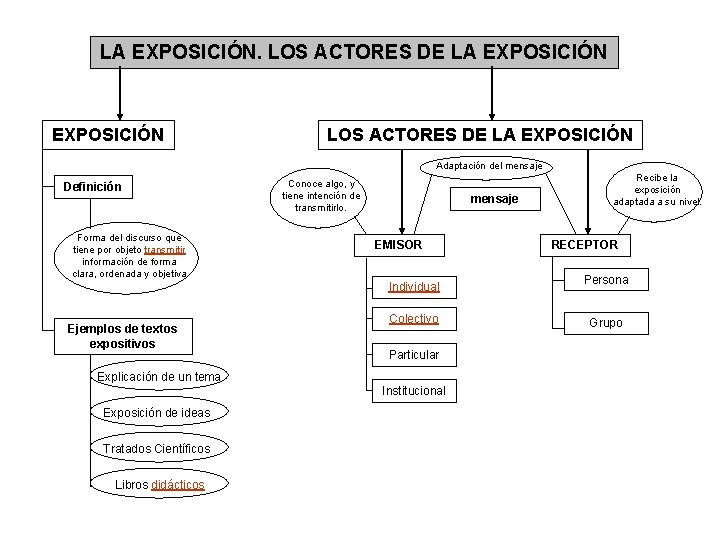 LA EXPOSICIÓN. LOS ACTORES DE LA EXPOSICIÓN

EXPOSICIÓN

Definición

Forma del discurso que tiene por objeto transmitir información de forma clara, ordenada y objetiva

Ejemplos de textos expositivos

Explicación de un tema

Exposición de ideas

Tratados Científicos

Libros didácticos

LOS ACTORES DE LA EXPOSICIÓN

Conoce algo, y tiene intención de transmitirlo.

Adaptación del mensaje

mensaje

Recibe la exposición adaptada a su nivel.

EMISOR

Individual

Colectivo

Particular

Institucional

RECEPTOR

Persona

Grupo